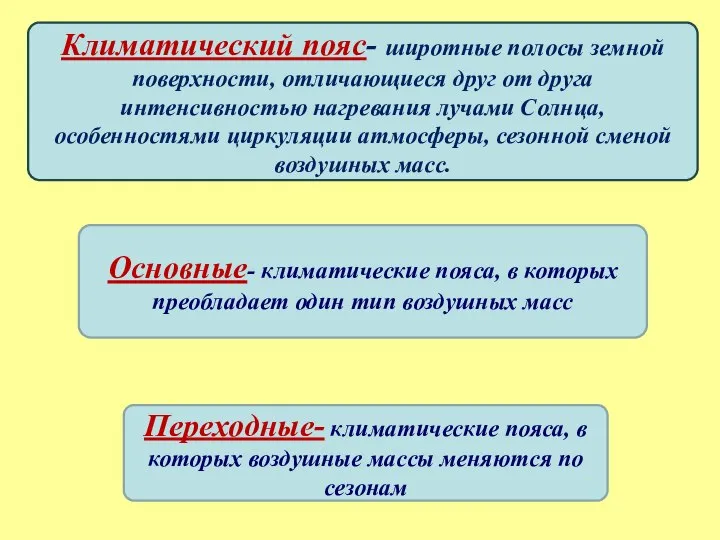 Климатический пояс- широтные полосы земной поверхности, отличающиеся друг от друга интенсивностью нагревания лучами Солнца, особенностями циркуляции атмосферы, сезонной сменой воздушных масс.

Основные- климатические пояса, в которых преобладает один тип воздушных масс

Переходные- климатические пояса, в которых воздушные массы меняются по сезонам